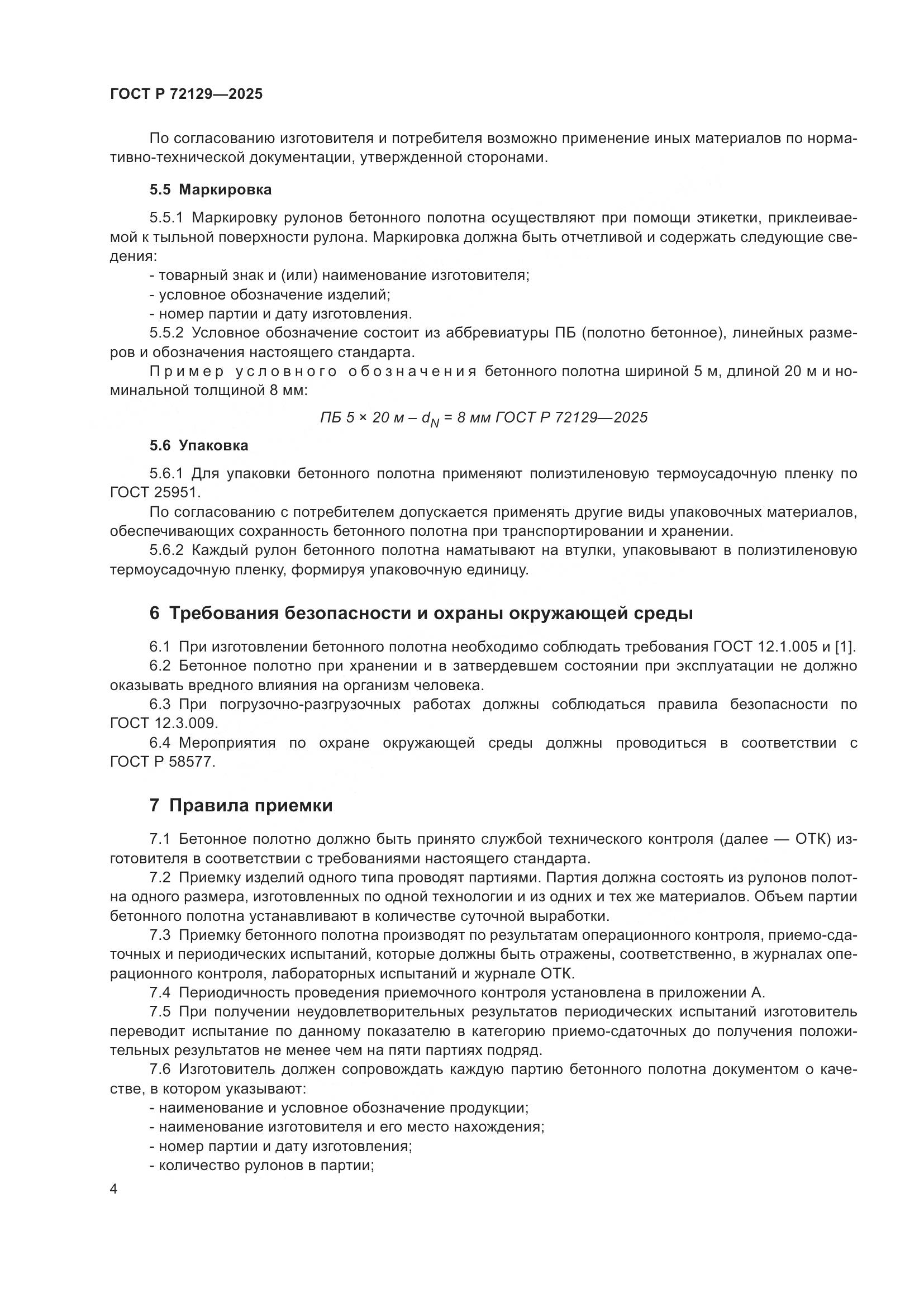 ГОСТ Р 72129—2025

По согласованию изготовителя и потребителя возможно применение иных материалов по нормативно-технической документации, утвержденной сторонами.

5.5 Маркировка

5.5.1 Маркировку рулонов бетонного полотна осуществляют при помощи этикетки, приклеиваемой к тыльной поверхности рулона. Маркировка должна быть отчетливой и содержать следующие сведения:
- товарный знак и (или) наименование изготовителя;
- условное обозначение изделий;
- номер партии и дату изготовления.
5.5.2 Условное обозначение состоит из аббревиатуры ПБ (полотно бетонное), линейных размеров и обозначения настоящего стандарта.
Пример условного обозначения бетонного полотна шириной 5 м, длиной 20 м и номинальной толщиной 8 мм:

ПБ 5 × 20 м – $d_N$ = 8 мм ГОСТ Р 72129—2025

5.6 Упаковка

5.6.1 Для упаковки бетонного полотна применяют полиэтиленовую термоусадочную пленку по ГОСТ 25951.
По согласованию с потребителем допускается применять другие виды упаковочных материалов, обеспечивающих сохранность бетонного полотна при транспортировании и хранении.
5.6.2 Каждый рулон бетонного полотна наматывают на втулки, упаковывают в полиэтиленовую термоусадочную пленку, формируя упаковочную единицу.

6 Требования безопасности и охраны окружающей среды

6.1 При изготовлении бетонного полотна необходимо соблюдать требования ГОСТ 12.1.005 и [1].
6.2 Бетонное полотно при хранении и в затвердевшем состоянии при эксплуатации не должно оказывать вредного влияния на организм человека.
6.3 При погрузочно-разгрузочных работах должны соблюдаться правила безопасности по ГОСТ 12.3.009.
6.4 Мероприятия по охране окружающей среды должны проводиться в соответствии с ГОСТ Р 58577.

7 Правила приемки

7.1 Бетонное полотно должно быть принято службой технического контроля (далее — ОТК) изготовителя в соответствии с требованиями настоящего стандарта.
7.2 Приемку изделий одного типа проводят партиями. Партия должна состоять из рулонов полотна одного размера, изготовленных по одной технологии и из одних и тех же материалов. Объем партии бетонного полотна устанавливают в количестве суточной выработки.
7.3 Приемку бетонного полотна производят по результатам операционного контроля, приемо-сдаточных и периодических испытаний, которые должны быть отражены, соответственно, в журналах операционного контроля, лабораторных испытаний и журнале ОТК.
7.4 Периодичность проведения приемочного контроля установлена в приложении А.
7.5 При получении неудовлетворительных результатов периодических испытаний изготовитель переводит испытание по данному показателю в категорию приемо-сдаточных до получения положительных результатов не менее чем на пяти партиях подряд.
7.6 Изготовитель должен сопровождать каждую партию бетонного полотна документом о качестве, в котором указывают:
- наименование и условное обозначение продукции;
- наименование изготовителя и его место нахождения;
- номер партии и дату изготовления;
- количество рулонов в партии;

4